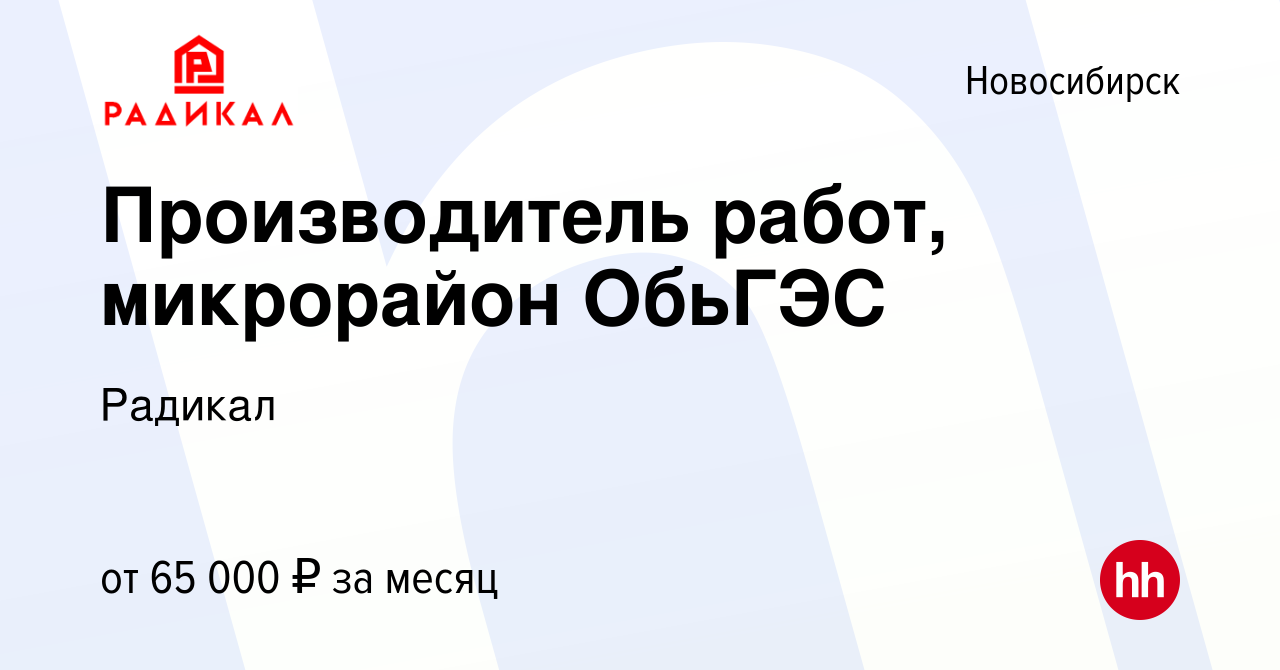 РАДИКАЛ

Новосибирск

Производитель работ, микрорайон ОбьГЭС

Радикал

от 65 000 ₽ за месяц

hh